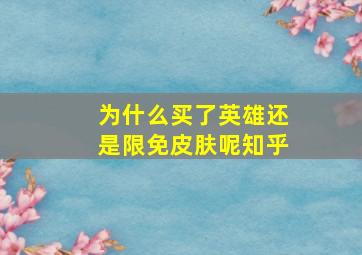 为什么买了英雄还是限免皮肤呢知乎